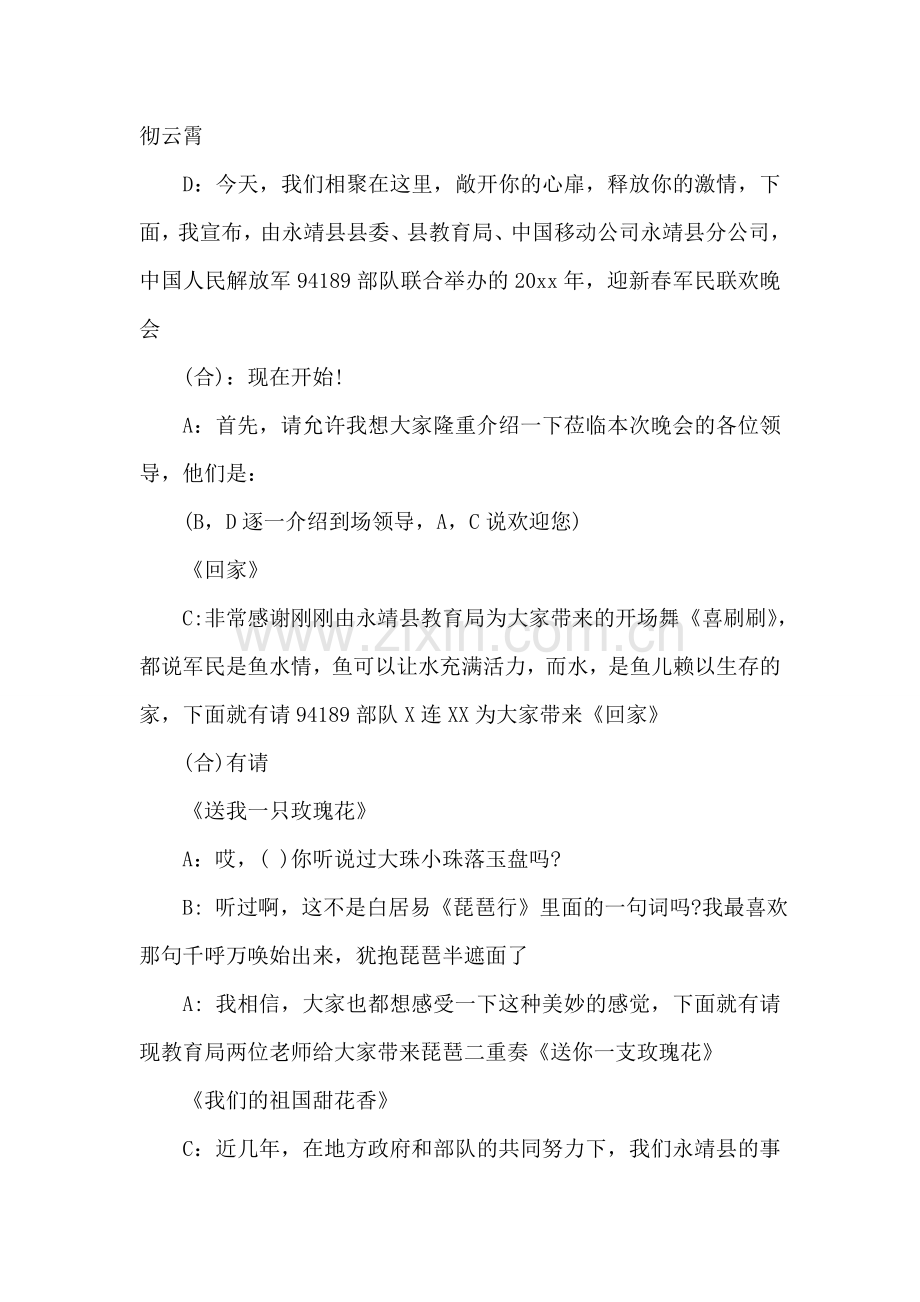 彻云霄

D：今天，我们相聚在这里，敞开你的心扉，释放你的激情，下面，我宣布，由永靖县县委、县教育局、中国移动公司永靖县分公司，中国人民解放军94189部队联合举办的20xx年，迎新春军民联欢晚会

(合)：现在开始!

A：首先，请允许我想大家隆重介绍一下莅临本次晚会的各位领导，他们是：

(B，D逐一介绍到场领导，A，C说欢迎您)

《回家》

C:非常感谢刚刚由永靖县教育局为大家带来的开场舞《喜刷刷》，都说军民是鱼水情，鱼可以让水充满活力，而水，是鱼儿赖以生存的家，下面就有请94189部队X连XX为大家带来《回家》

(合)有请

《送我一只玫瑰花》

A：哎，( )你听说过大珠小珠落玉盘吗?

B：听过啊，这不是白居易《琵琶行》里面的一句词吗?我最喜欢那句千呼万唤始出来，犹抱琵琶半遮面了

A：我相信，大家也都想感受一下这种美妙的感觉，下面就有请现教育局两位老师给大家带来琵琶二重奏《送你一支玫瑰花》

《我们的祖国甜花香》

C：近几年，在地方政府和部队的共同努力下，我们永靖县的事

www.zixin.com.cn